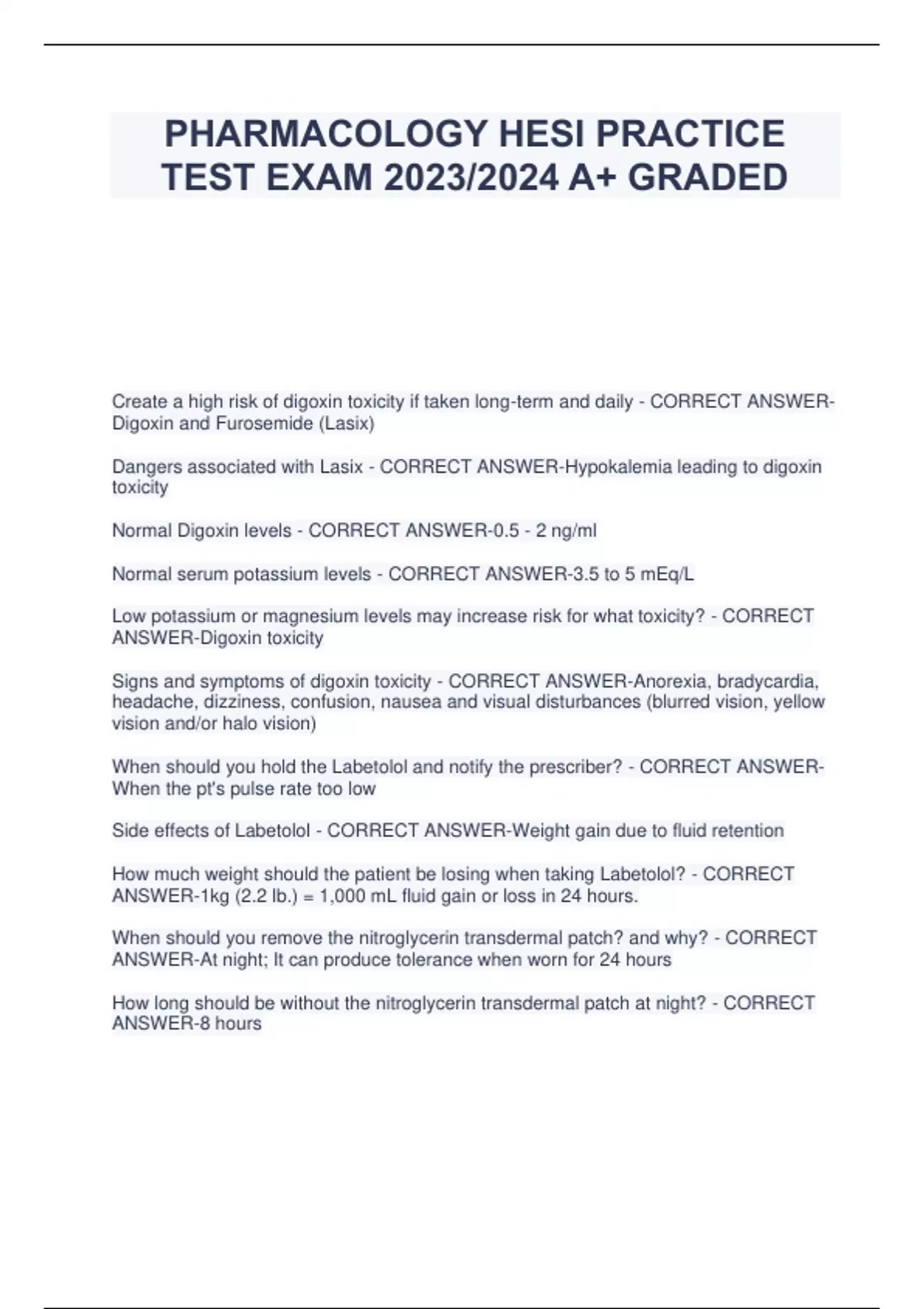 PHARMACOLOGY HESI PRACTICE TEST EXAM 2023/2024 A+ GRADED

Create a high risk of digoxin toxicity if taken long-term and daily - CORRECT ANSWER-Digoxin and Furosemide (Lasix)

Dangers associated with Lasix - CORRECT ANSWER-Hypokalemia leading to digoxin toxicity

Normal Digoxin levels - CORRECT ANSWER-0.5 - 2 ng/ml

Normal serum potassium levels - CORRECT ANSWER-3.5 to 5 mEq/L

Low potassium or magnesium levels may increase risk for what toxicity? - CORRECT ANSWER-Digoxin toxicity

Signs and symptoms of digoxin toxicity - CORRECT ANSWER-Anorexia, bradycardia, headache, dizziness, confusion, nausea and visual disturbances (blurred vision, yellow vision and/or halo vision)

When should you hold the Labetolol and notify the prescriber? - CORRECT ANSWER-When the pt's pulse rate too low

Side effects of Labetolol - CORRECT ANSWER-Weight gain due to fluid retention

How much weight should the patient be losing when taking Labetolol? - CORRECT ANSWER-1kg (2.2 lb.) = 1,000 mL fluid gain or loss in 24 hours.

When should you remove the nitroglycerin transdermal patch? and why? - CORRECT ANSWER-At night; It can produce tolerance when worn for 24 hours

How long should be without the nitroglycerin transdermal patch at night? - CORRECT ANSWER-8 hours